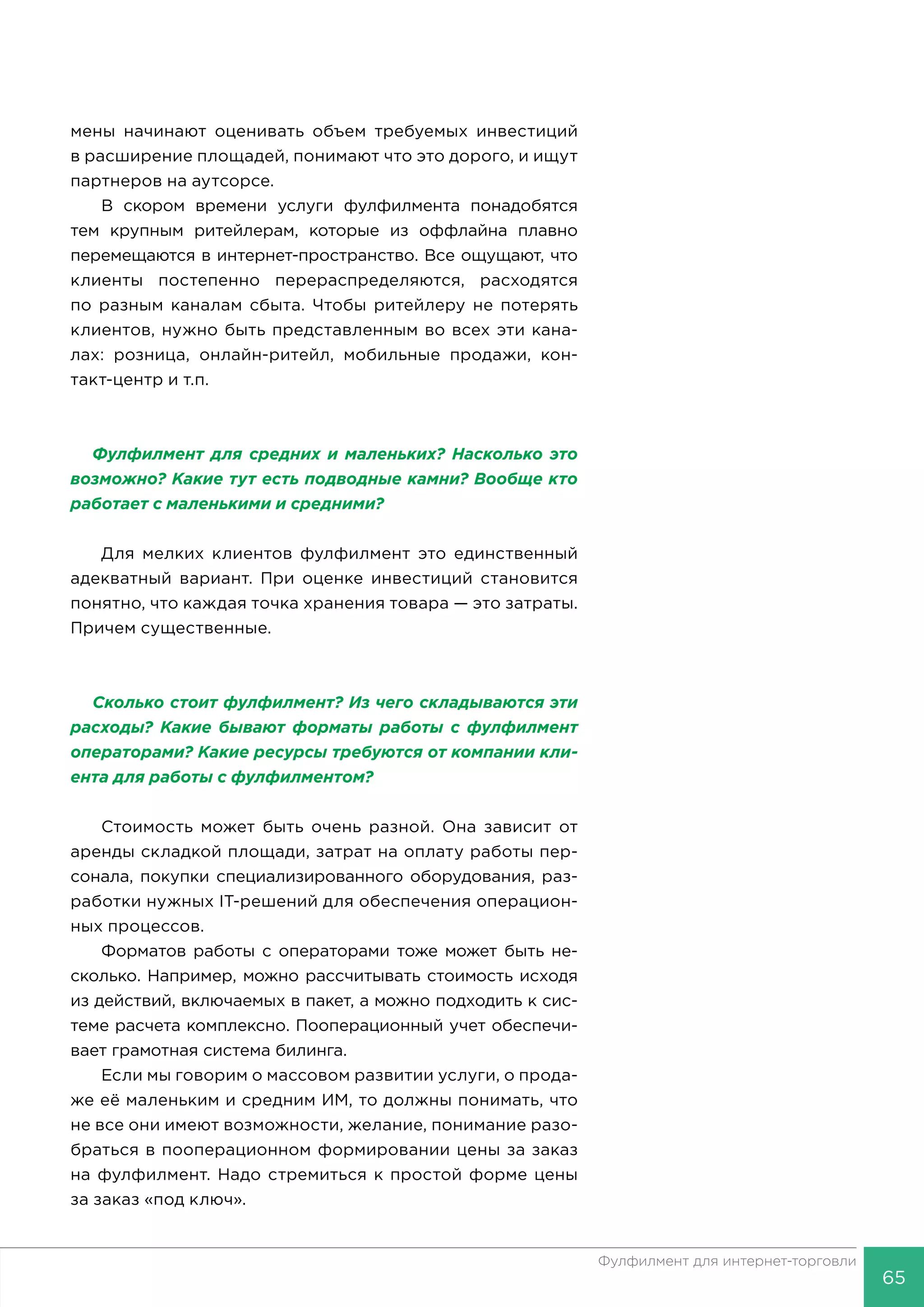 мены начинают оценивать объем требуемых инвестиций в расширение площадей, понимают что это дорого, и ищут партнеров на аутсорсе.

В скором времени услуги фулфилмента понадобятся тем крупным ритейлерам, которые из оффлайна плавно перемещаются в интернет-пространство. Все ощущают, что клиенты постепенно перераспределяются, расходятся по разным каналам сбыта. Чтобы ритейлеру не потерять клиентов, нужно быть представленным во всех эти каналах: розница, онлайн-ритейл, мобильные продажи, контакт-центр и т.п.

Фулфилмент для средних и маленьких? Насколько это возможно? Какие тут есть подводные камни? Вообще кто работает с маленькими и средними?

Для мелких клиентов фулфилмент это единственный адекватный вариант. При оценке инвестиций становится понятно, что каждая точка хранения товара — это затраты. Причем существенные.

Сколько стоит фулфилмент? Из чего складываются эти расходы? Какие бывают форматы работы с фулфилмент операторами? Какие ресурсы требуются от компании клиента для работы с фулфилментом?

Стоимость может быть очень разной. Она зависит от аренды складкой площади, затрат на оплату работы персонала, покупки специализированного оборудования, разработки нужных IT-решений для обеспечения операционных процессов.

Форматов работы с операторами тоже может быть несколько. Например, можно рассчитывать стоимость исходя из действий, включаемых в пакет, а можно подходить к системе расчета комплексно. Пооперационный учет обеспечивает грамотная система билинга.

Если мы говорим о массовом развитии услуги, о продаже её маленьким и средним ИМ, то должны понимать, что не все они имеют возможности, желание, понимание разобраться в пооперационном формировании цены за заказ на фулфилмент. Надо стремиться к простой форме цены за заказ «под ключ».

Фулфилмент для интернет-торговли

65